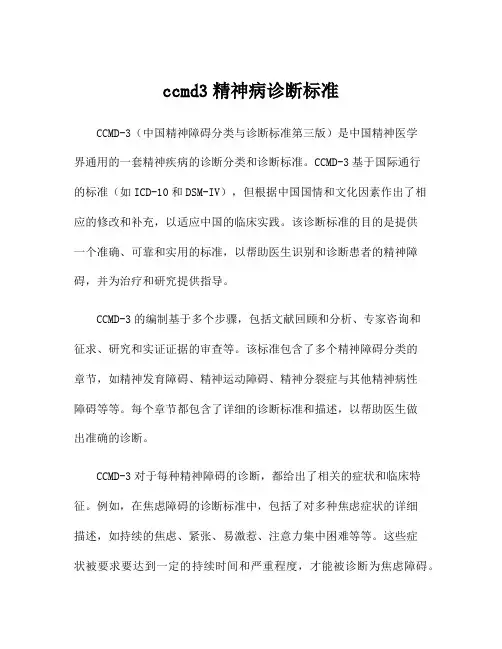 ccmd3 精神病诊断标准

CCMD-3（中国精神障碍分类与诊断标准第三版）是中国精神医学界通用的一套精神疾病的诊断分类和诊断标准。CCMD-3 基于国际通行的标准（如 ICD-10 和 DSM-IV），但根据中国国情和文化因素作出了相应的修改和补充，以适应中国的临床实践。该诊断标准的目的是提供一个准确、可靠和实用的标准，以帮助医生识别和诊断患者的精神障碍，并为治疗和研究提供指导。

CCMD-3 的编制基于多个步骤，包括文献回顾和分析、专家咨询和征求、研究和实证证据的审查等。该标准包含了多个精神障碍分类的章节，如精神发育障碍、精神运动障碍、精神分裂症与其他精神病性障碍等等。每个章节都包含了详细的诊断标准和描述，以帮助医生做出准确的诊断。

CCMD-3 对于每种精神障碍的诊断，都给出了相关的症状和临床特征。例如，在焦虑障碍的诊断标准中，包括了对多种焦虑症状的详细描述，如持续的焦虑、紧张、易激惹、注意力集中困难等等。这些症状被要求要达到一定的持续时间和严重程度，才能被诊断为焦虑障碍。